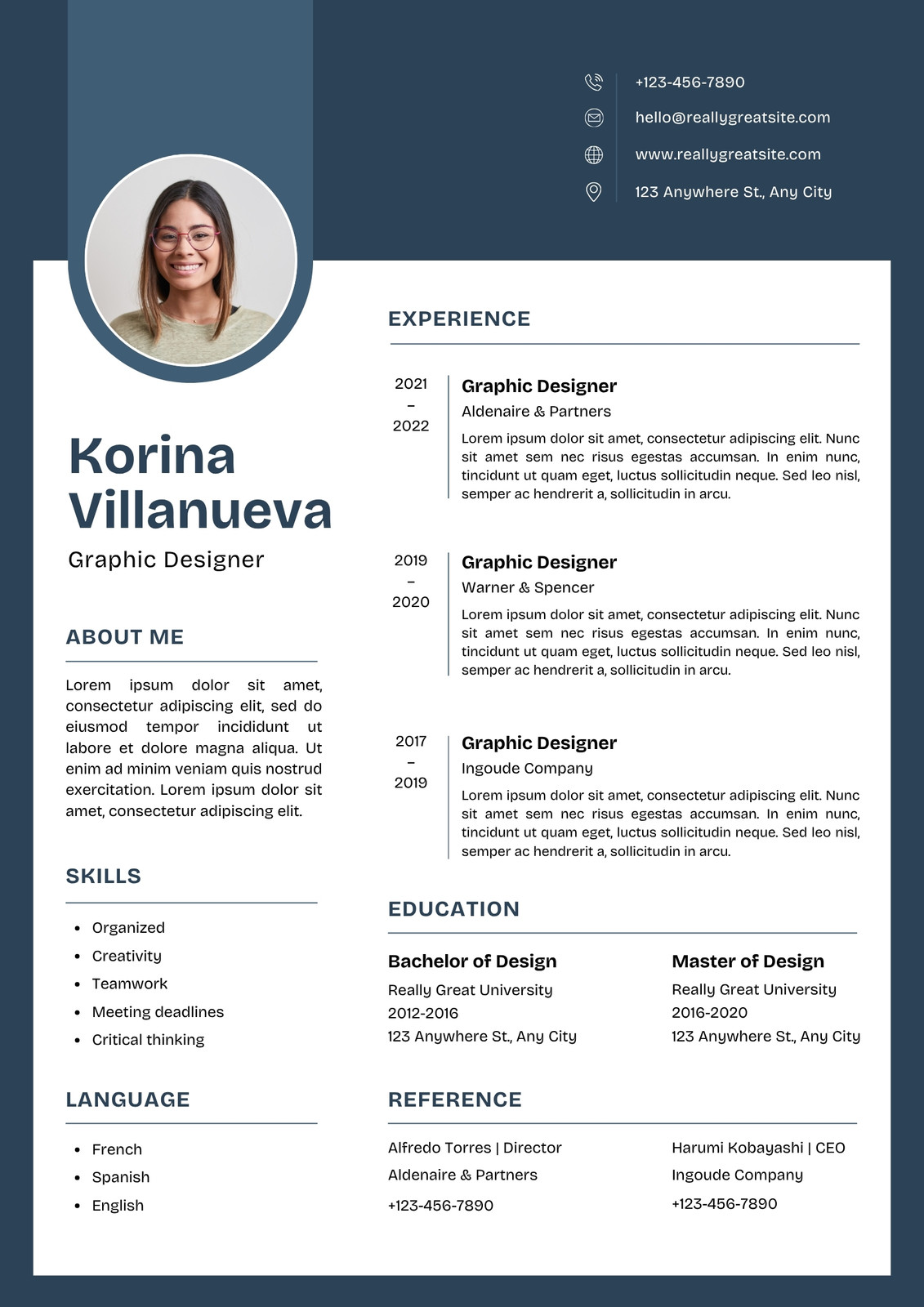 +123-456-7890

hello@reallygreatsite.com

www.reallygreatsite.com

123 Anywhere St., Any City

Korina Villanueva

Graphic Designer

ABOUT ME

Lorem ipsum dolor sit amet, consectetur adipiscing elit, sed do eiusmod tempor incididunt ut labore et dolore magna aliqua. Ut enim ad minim veniam quis nostrud exercitation. Lorem ipsum dolor sit amet, consectetur adipiscing elit.

SKILLS

- Organized
- Creativity
- Teamwork
- Meeting deadlines
- Critical thinking

LANGUAGE

- French
- Spanish
- English

EXPERIENCE

2021 – 2022

Graphic Designer

Aldenaire & Partners

Lorem ipsum dolor sit amet, consectetur adipiscing elit. Nunc sit amet sem nec risus egestas accumsan. In enim nunc, tincidunt ut quam eget, luctus sollicitudin neque. Sed leo nisl, semper ac hendrerit a, sollicitudin in arcu.

2019 – 2020

Graphic Designer

Warner & Spencer

Lorem ipsum dolor sit amet, consectetur adipiscing elit. Nunc sit amet sem nec risus egestas accumsan. In enim nunc, tincidunt ut quam eget, luctus sollicitudin neque. Sed leo nisl, semper ac hendrerit a, sollicitudin in arcu.

2017 – 2019

Graphic Designer

Ingoude Company

Lorem ipsum dolor sit amet, consectetur adipiscing elit. Nunc sit amet sem nec risus egestas accumsan. In enim nunc, tincidunt ut quam eget, luctus sollicitudin neque. Sed leo nisl, semper ac hendrerit a, sollicitudin in arcu.

EDUCATION

Bachelor of Design
Really Great University
2012-2016
123 Anywhere St., Any City

Master of Design
Really Great University
2016-2020
123 Anywhere St., Any City

REFERENCE

Alfredo Torres | Director
Aldenaire & Partners
+123-456-7890

Harumi Kobayashi | CEO
Ingoude Company
+123-456-7890